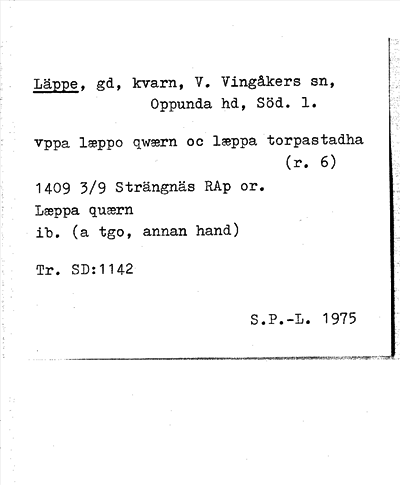 Läppe, gd, kvarn, V. Vingåkers sn, Oppunda hd, Söd. l.

vppa læppo qwærn oc læppa torpastadha (r. 6)

1409 3/9 Strängnäs RAp or.
Læppa quærn
ib. (a tgo, annan hand)

Tr. SD:1142

S.P.-L. 1975